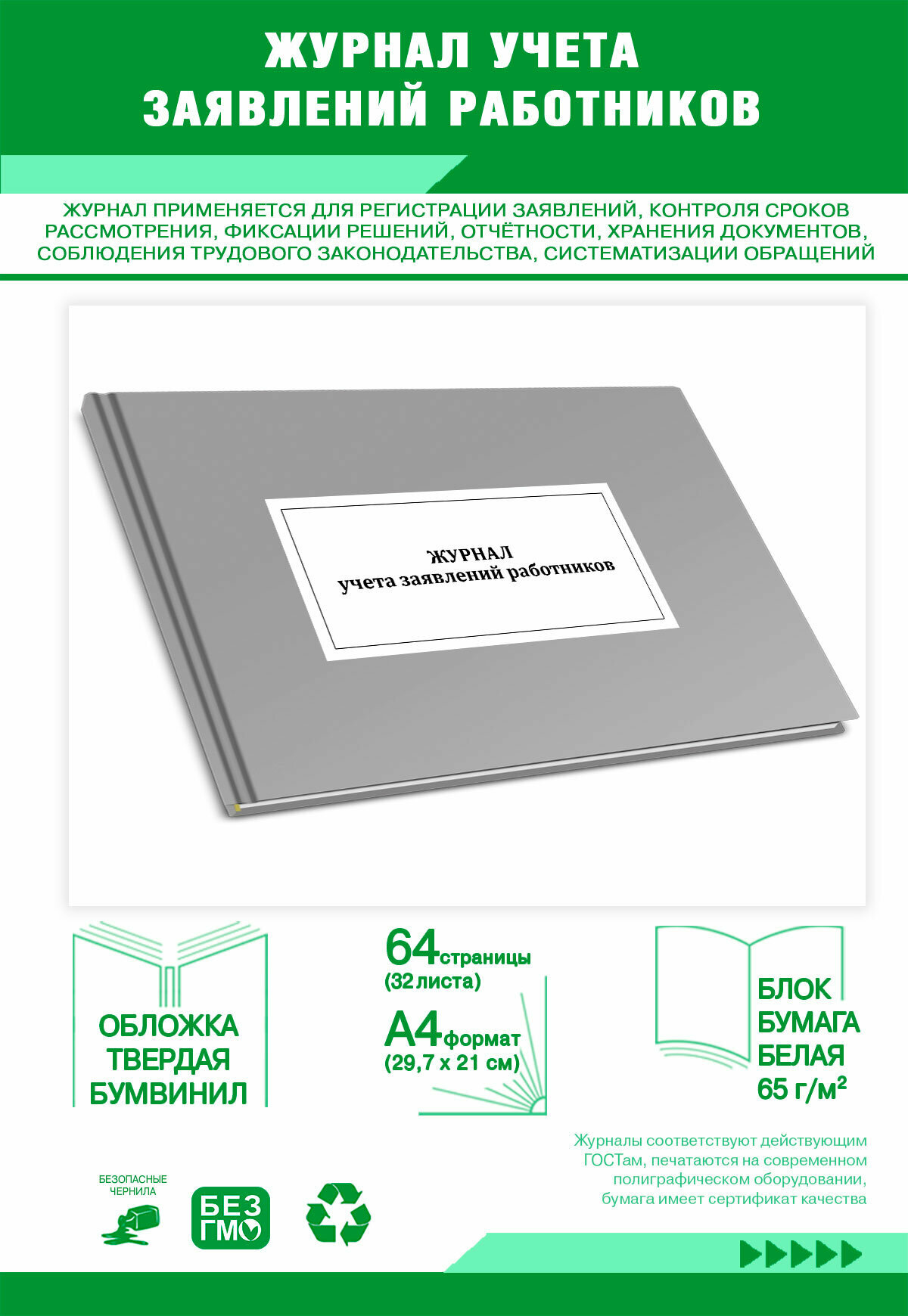 ЖУРНАЛ УЧЕТА ЗАЯВЛЕНИЙ РАБОТНИКОВ

ЖУРНАЛ ПРИМЕНЯЕТСЯ ДЛЯ РЕГИСТРАЦИИ ЗАЯВЛЕНИЙ, КОНТРОЛЯ СРОКОВ РАССМОТРЕНИЯ, ФИКСАЦИИ РЕШЕНИЙ, ОТЧЁТНОСТИ, ХРАНЕНИЯ ДОКУМЕНТОВ, СОБЛЮДЕНИЯ ТРУДОВОГО ЗАКОНОДАТЕЛЬСТВА, СИСТЕМАТИЗАЦИИ ОБРАЩЕНИЙ

ЖУРНАЛ
учета заявлений работников

ОБЛОЖКА ТВЕРДАЯ БУМВИНИЛ

64 страницы
(32 листа)

А4 формат
(29,7 х 21 см)

БЛОК БУМАГА БЕЛАЯ 65 г/м²

Журналы соответствуют действующим ГОСТам, печатаются на современном полиграфическом оборудовании, бумага имеет сертификат качества

БЕЗОПАСНЫЕ ЧЕРНИЛА

БЕЗ ГМО